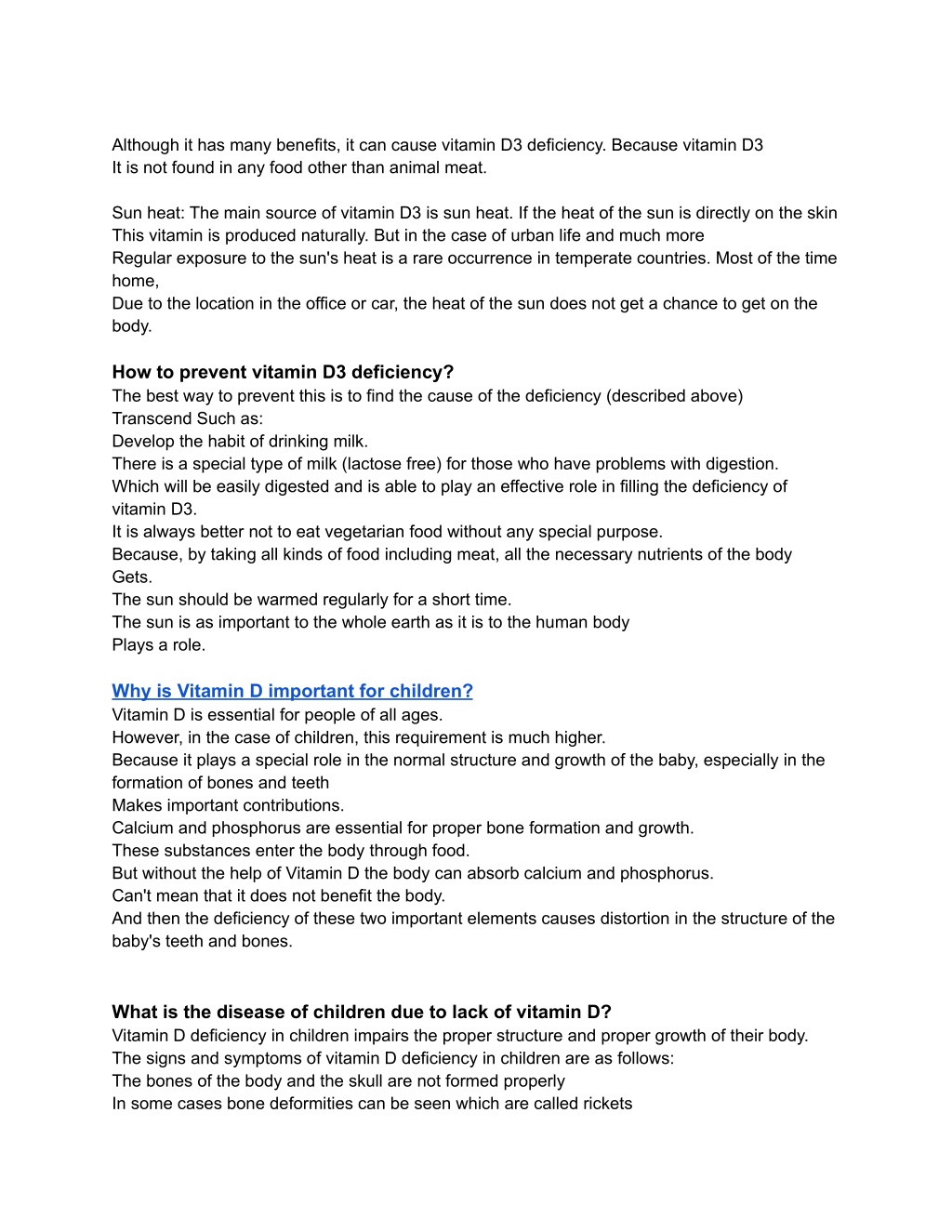 Although it has many benefits, it can cause vitamin D3 deficiency. Because vitamin D3
It is not found in any food other than animal meat.

Sun heat: The main source of vitamin D3 is sun heat. If the heat of the sun is directly on the skin
This vitamin is produced naturally. But in the case of urban life and much more
Regular exposure to the sun's heat is a rare occurrence in temperate countries. Most of the time home,
Due to the location in the office or car, the heat of the sun does not get a chance to get on the body.

How to prevent vitamin D3 deficiency?
The best way to prevent this is to find the cause of the deficiency (described above)
Transcend Such as:
Develop the habit of drinking milk.
There is a special type of milk (lactose free) for those who have problems with digestion.
Which will be easily digested and is able to play an effective role in filling the deficiency of vitamin D3.
It is always better not to eat vegetarian food without any special purpose.
Because, by taking all kinds of food including meat, all the necessary nutrients of the body
Gets.
The sun should be warmed regularly for a short time.
The sun is as important to the whole earth as it is to the human body
Plays a role.

Why is Vitamin D important for children?
Vitamin D is essential for people of all ages.
However, in the case of children, this requirement is much higher.
Because it plays a special role in the normal structure and growth of the baby, especially in the formation of bones and teeth
Makes important contributions.
Calcium and phosphorus are essential for proper bone formation and growth.
These substances enter the body through food.
But without the help of Vitamin D the body can absorb calcium and phosphorus.
Can't mean that it does not benefit the body.
And then the deficiency of these two important elements causes distortion in the structure of the baby's teeth and bones.

What is the disease of children due to lack of vitamin D?
Vitamin D deficiency in children impairs the proper structure and proper growth of their body.
The signs and symptoms of vitamin D deficiency in children are as follows:
The bones of the body and the skull are not formed properly
In some cases bone deformities can be seen which are called rickets